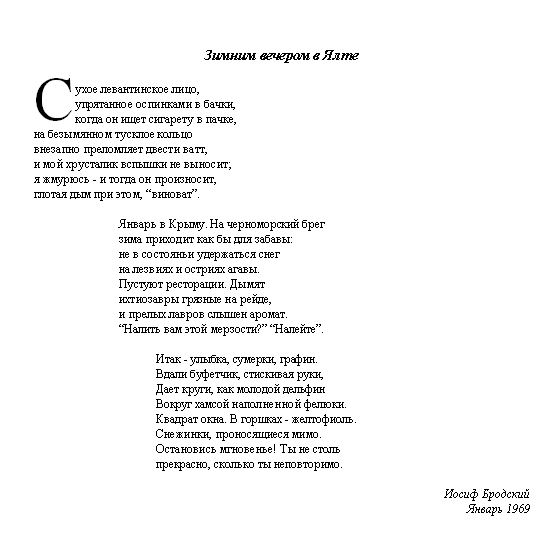 Зимним вечером в Ялте

Сухое левантинское лицо,
упрятанное оспинками в бачки,
когда он ищет сигарету в пачке,
на безымянном тусклое кольцо
внезапно преломляет двести ватт,
и мой хрусталик вспышки не выносит;
я жмурюсь - и тогда он произносит,
глотая дым при этом, “виноват”.

Январь в Крыму. На черноморский брег
зима приходит как бы для забавы:
не в состояньи удержаться снег
на лезвиях и остриях агавы.
Пустуют ресторации. Дымят
ихтиозавры грязные на рейде,
и прелых лавров слышен аромат.
“Налить вам этой мерзости?” “Налейте”.

Итак - улыбка, сумерки, графин.
Вдали буфетчик, стискивая руки,
Дает круги, как молодой дельфин
Вокруг хамсой наполненной фелюки.
Квадрат окна. В горшках - желтофиоль.
Снежинки, проносящиеся мимо.
Остановись мгновенье! Ты не столь
прекрасно, сколько ты неповторимо.

Иосиф Бродский
Январь 1969